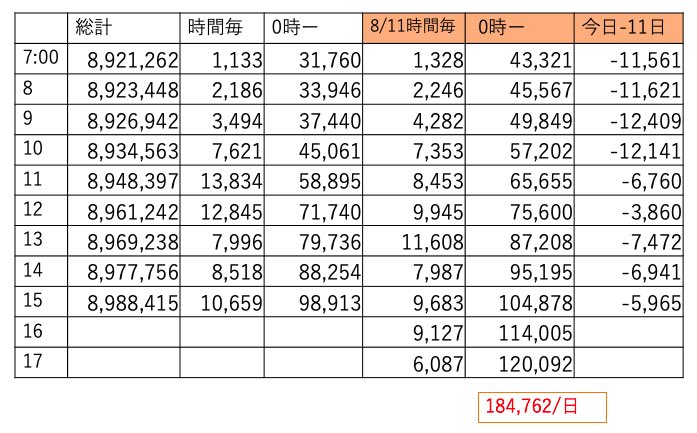 |  | 総計 | 時間毎 | 0時ー | 8/11時間毎 | 0時ー | 今日-11日 |
|---|---|---|---|---|---|---|
| 7:00 | 8,921,262 | 1,133 | 31,760 | 1,328 | 43,321 | -11,561 |
| 8 | 8,923,448 | 2,186 | 33,946 | 2,246 | 45,567 | -11,621 |
| 9 | 8,926,942 | 3,494 | 37,440 | 4,282 | 49,849 | -12,409 |
| 10 | 8,934,563 | 7,621 | 45,061 | 7,353 | 57,202 | -12,141 |
| 11 | 8,948,397 | 13,834 | 58,895 | 8,453 | 65,655 | -6,760 |
| 12 | 8,961,242 | 12,845 | 71,740 | 9,945 | 75,600 | -3,860 |
| 13 | 8,969,238 | 7,996 | 79,736 | 11,608 | 87,208 | -7,472 |
| 14 | 8,977,756 | 8,518 | 88,254 | 7,987 | 95,195 | -6,941 |
| 15 | 8,988,415 | 10,659 | 98,913 | 9,683 | 104,878 | -5,965 |
| 16 |  |  |  | 9,127 | 114,005 |  |
| 17 |  |  |  | 6,087 | 120,092 |  |

184,762/日